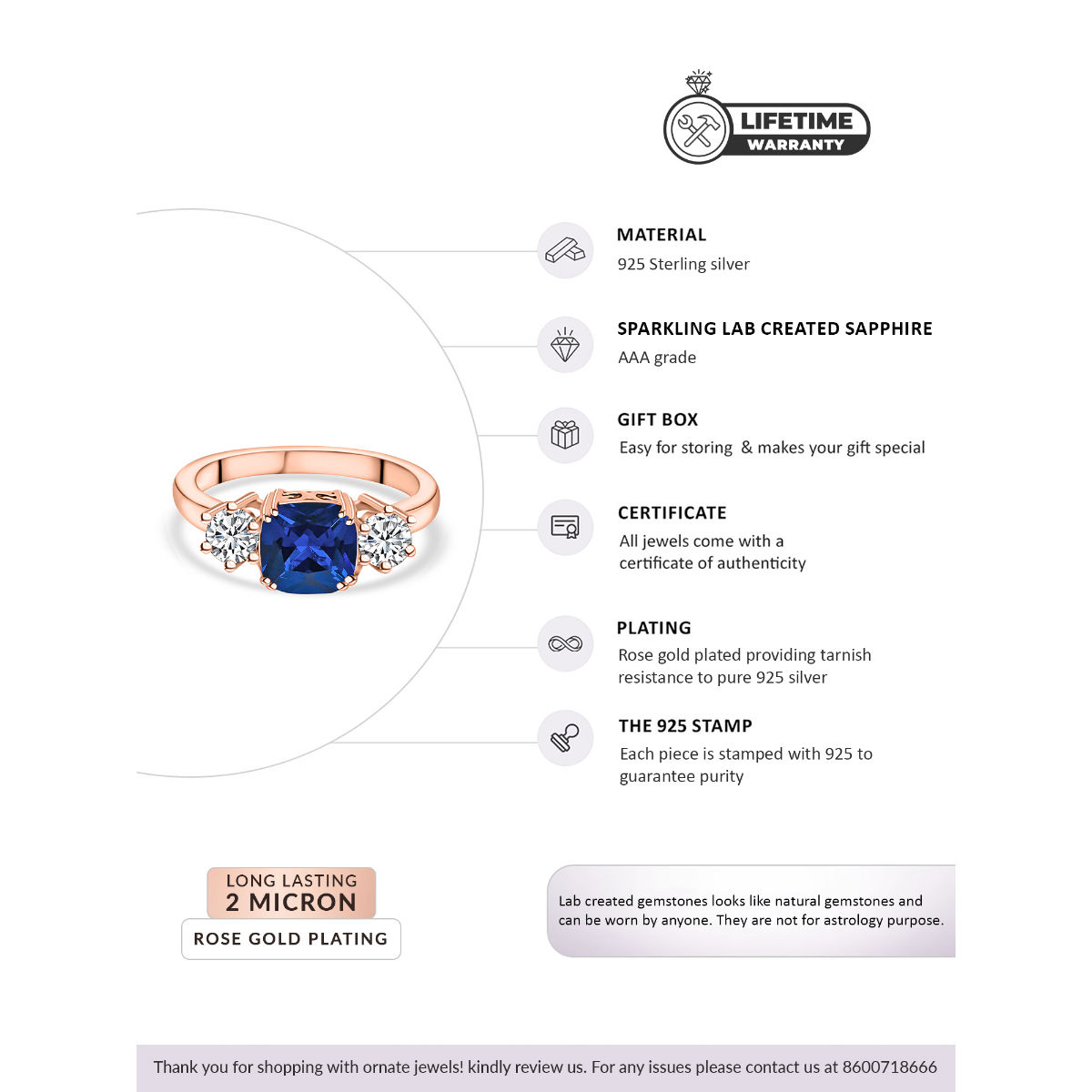 LIFETIME
WARRANTY

MATERIAL
925 Sterling silver

SPARKLING LAB CREATED SAPPHIRE
AAA grade

GIFT BOX
Easy for storing & makes your gift special

CERTIFICATE
All jewels come with a certificate of authenticity

PLATING
Rose gold plated providing tarnish resistance to pure 925 silver

THE 925 STAMP
Each piece is stamped with 925 to guarantee purity

LONG LASTING
2 MICRON
ROSE GOLD PLATING

Lab created gemstones looks like natural gemstones and can be worn by anyone. They are not for astrology purpose.

Thank you for shopping with ornate jewels! kindly review us. For any issues please contact us at 8600718666